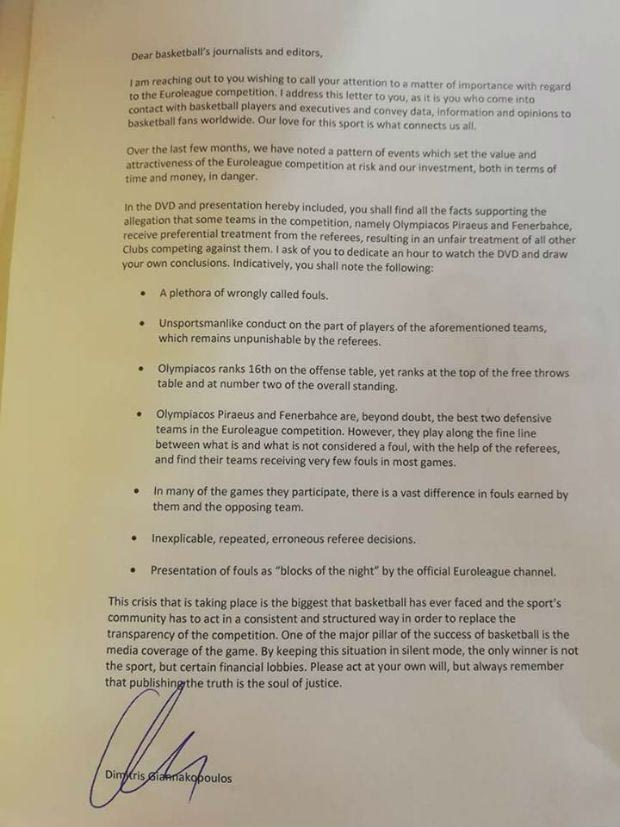 Dear basketball's journalists and editors,

I am reaching out to you wishing to call your attention to a matter of importance with regard to the Euroleague competition. I address this letter to you, as it is you who come into contact with basketball players and executives and convey data, information and opinions to basketball fans worldwide. Our love for this sport is what connects us all.

Over the last few months, we have noted a pattern of events which set the value and attractiveness of the Euroleague competition at risk and our investment, both in terms of time and money, in danger.

In the DVD and presentation hereby included, you shall find all the facts supporting the allegation that some teams in the competition, namely Olympiacos Piraeus and Fenerbahce, receive preferential treatment from the referees, resulting in an unfair treatment of all other Clubs competing against them. I ask of you to dedicate an hour to watch the DVD and draw your own conclusions. Indicatively, you shall note the following:

• A plethora of wrongly called fouls.

• Unsportsmanlike conduct on the part of players of the aforementioned teams, which remains unpunishable by the referees.

• Olympiacos ranks 16th on the offense table, yet ranks at the top of the free throws table and at number two of the overall standing.

• Olympiacos Piraeus and Fenerbahce are, beyond doubt, the best two defensive teams in the Euroleague competition. However, they play along the fine line between what is and what is not considered a foul, with the help of the referees, and find their teams receiving very few fouls in most games.

• In many of the games they participate, there is a vast difference in fouls earned by them and the opposing team.

• Inexplicable, repeated, erroneous referee decisions.

• Presentation of fouls as "blocks of the night" by the official Euroleague channel.

This crisis that is taking place is the biggest that basketball has ever faced and the sport's community has to act in a consistent and structured way in order to replace the transparency of the competition. One of the major pillar of the success of basketball is the media coverage of the game. By keeping this situation in silent mode, the only winner is not the sport, but certain financial lobbies. Please act at your own will, but always remember that publishing the truth is the soul of justice.

Dimitris Giannakopoulos